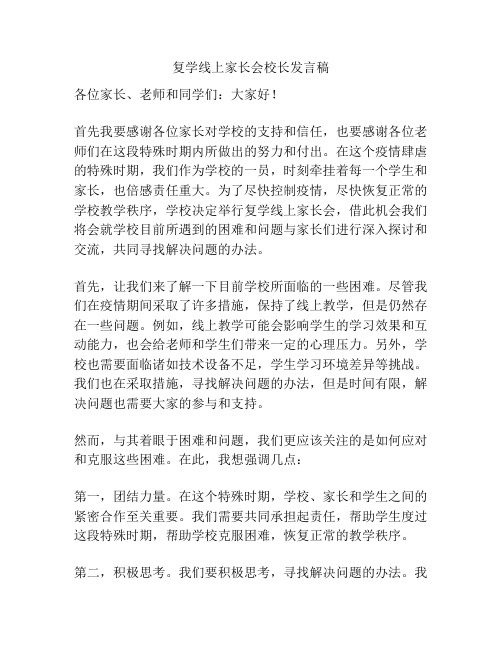 复学线上家长会校长发言稿

各位家长、老师和同学们：大家好！

首先我要感谢各位家长对学校的支持和信任，也要感谢各位老师们在这段特殊时期内所做出的努力和付出。在这个疫情肆虐的特殊时期，我们作为学校的一员，时刻牵挂着每一个学生和家长，也倍感责任重大。为了尽快控制疫情，尽快恢复正常的学校教学秩序，学校决定举行复学线上家长会，借此机会我们将会就学校目前所遇到的困难和问题与家长们进行深入探讨和交流，共同寻找解决问题的办法。

首先，让我们来了解一下目前学校所面临的一些困难。尽管我们在疫情期间采取了许多措施，保持了线上教学，但是仍然存在一些问题。例如，线上教学可能会影响学生的学习效果和互动能力，也会给老师和学生们带来一定的心理压力。另外，学校也需要面临诸如技术设备不足，学生学习环境差异等挑战。我们也在采取措施，寻找解决问题的办法，但是时间有限，解决问题也需要大家的参与和支持。

然而，与其着眼于困难和问题，我们更应该关注的是如何应对和克服这些困难。在此，我想强调几点：

第一，团结力量。在这个特殊时期，学校、家长和学生之间的紧密合作至关重要。我们需要共同承担起责任，帮助学生度过这段特殊时期，帮助学校克服困难，恢复正常的教学秩序。

第二，积极思考。我们要积极思考，寻找解决问题的办法。我